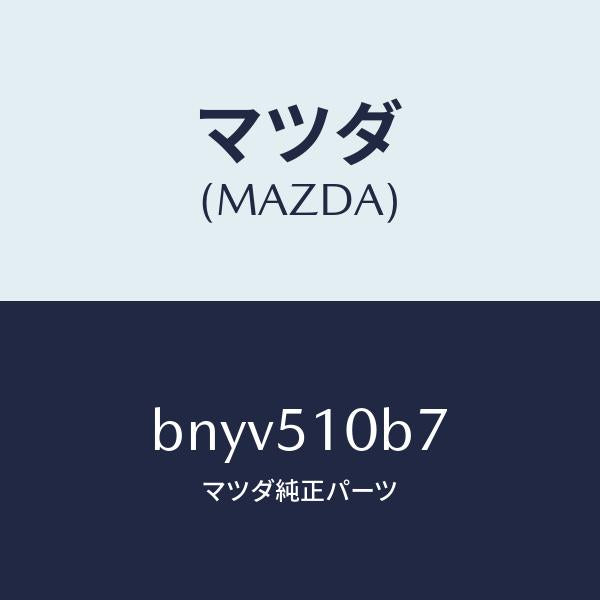 マツダ
(MAZDA)

bnyv510b7
マツダ純正パーツ